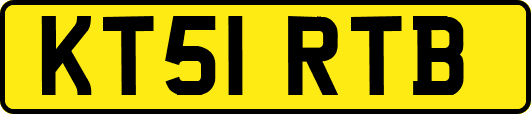 KT51 RTB